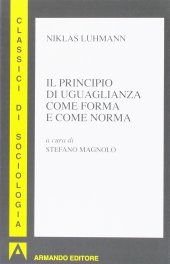 CLASSICI DI SOCIOLOGIA

NIKLAS LUHMANN

IL PRINCIPIO DI UGUAGLIANZA COME FORMA E COME NORMA

a cura di
STEFANO MAGNOLO

A
ARMANDO EDITORE